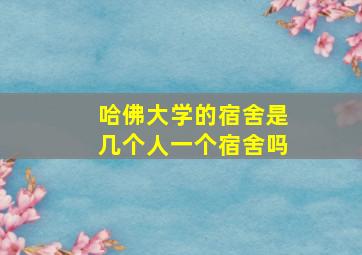 哈佛大学的宿舍是几个人一个宿舍吗